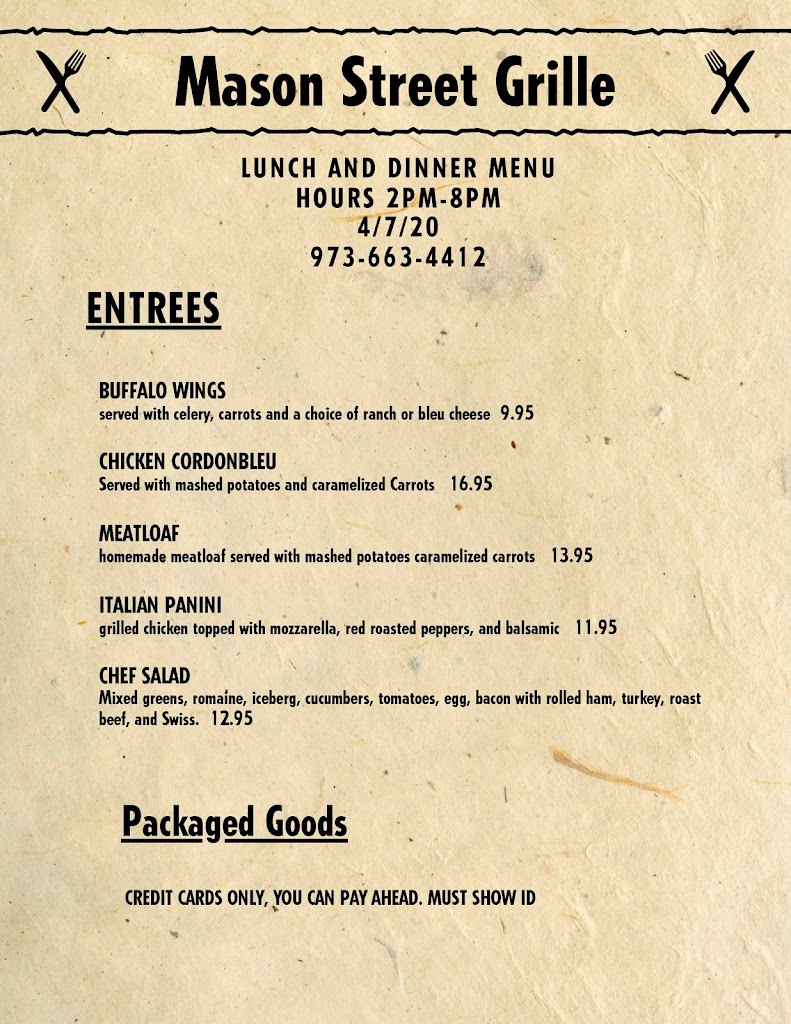 Mason Street Grille

LUNCH AND DINNER MENU
HOURS 2PM-8PM
4/7/20
973-663-4412

ENTREES

BUFFALO WINGS
served with celery, carrots and a choice of ranch or bleu cheese 9.95

CHICKEN CORDONBLEU
Served with mashed potatoes and caramelized Carrots 16.95

MEATLOAF
homemade meatloaf served with mashed potatoes caramelized carrots 13.95

ITALIAN PANINI
grilled chicken topped with mozzarella, red roasted peppers, and balsamic 11.95

CHEF SALAD
Mixed greens, romaine, iceberg, cucumbers, tomatoes, egg, bacon with rolled ham, turkey, roast beef, and Swiss. 12.95

Packaged Goods

CREDIT CARDS ONLY, YOU CAN PAY AHEAD. MUST SHOW ID